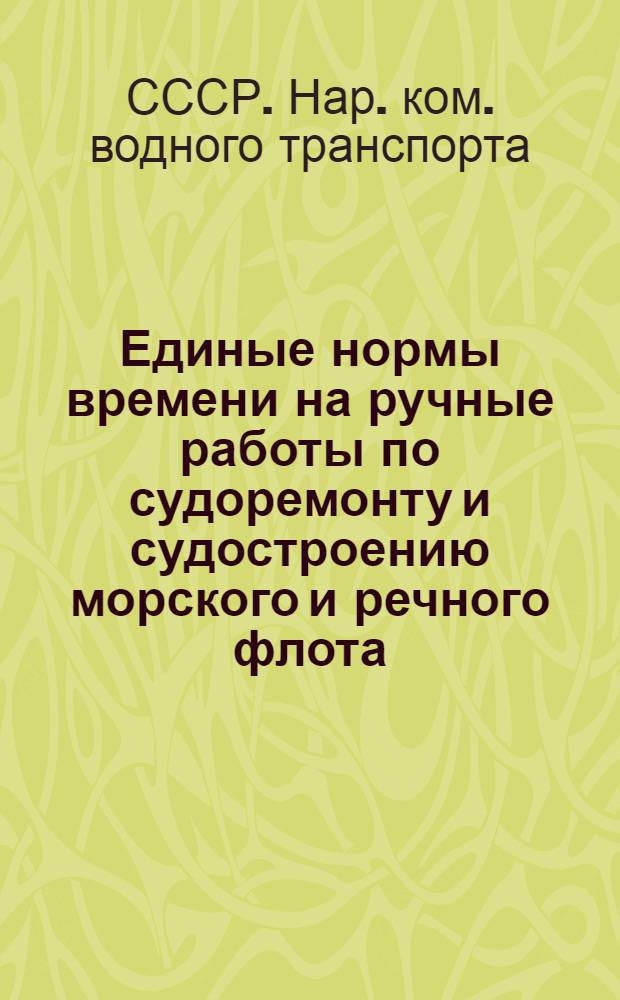 СССР. Нар. ком. водного транспорта

Единые нормы времени на ручные работы по судоремонту и судостроению морского и речного флота